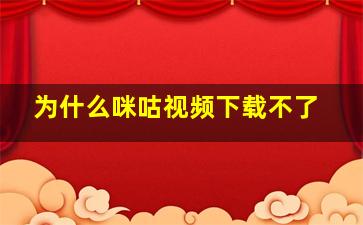 为什么咪咕视频下载不了